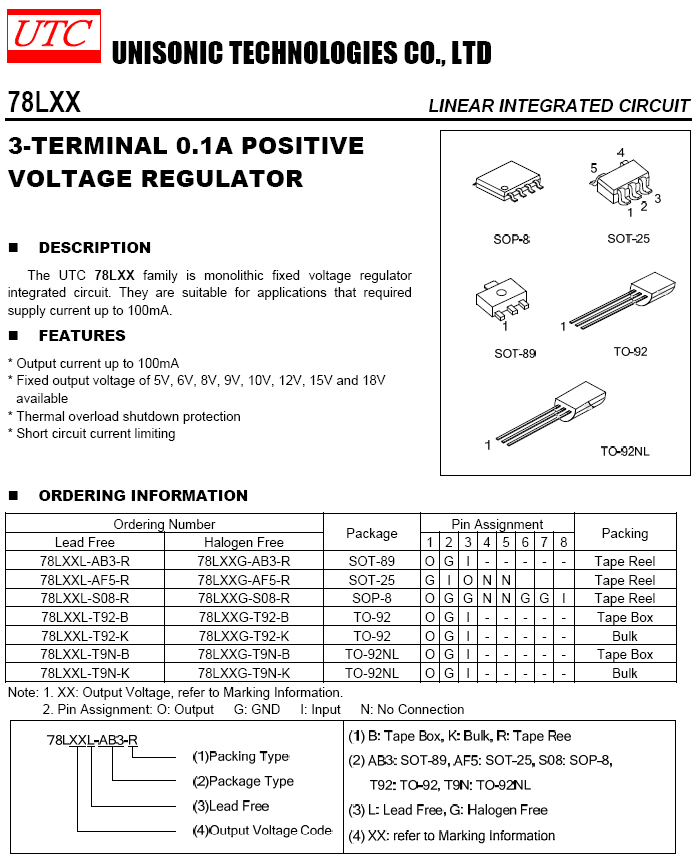 UTC UNISONIC TECHNOLOGIES CO., LTD

78LXX

LINEAR INTEGRATED CIRCUIT

3-TERMINAL 0.1A POSITIVE VOLTAGE REGULATOR

■ DESCRIPTION

The UTC 78LXX family is monolithic fixed voltage regulator integrated circuit. They are suitable for applications that required supply current up to 100mA.

■ FEATURES

* Output current up to 100mA
* Fixed output voltage of 5V, 6V, 8V, 9V, 10V, 12V, 15V and 18V available
* Thermal overload shutdown protection
* Short circuit current limiting

SOP-8
5 4 1 2 3
SOT-25
1
SOT-89
1
TO-92
1
TO-92NL

■ ORDERING INFORMATION

| Ordering Number | | Package | Pin Assignment | | | | | | | | Packing |
|---|---|---|---|---|---|---|---|---|---|---|---|
| Lead Free | Halogen Free | | 1 | 2 | 3 | 4 | 5 | 6 | 7 | 8 | |
| 78LXXL-AB3-R | 78LXXG-AB3-R | SOT-89 | O | G | I | - | - | - | - | - | Tape Reel |
| 78LXXL-AF5-R | 78LXXG-AF5-R | SOT-25 | G | I | O | N | N | | | | Tape Reel |
| 78LXXL-S08-R | 78LXXG-S08-R | SOP-8 | O | G | G | N | N | G | G | I | Tape Reel |
| 78LXXL-T92-B | 78LXXG-T92-B | TO-92 | O | G | I | - | - | - | - | - | Tape Box |
| 78LXXL-T92-K | 78LXXG-T92-K | TO-92 | O | G | I | - | - | - | - | - | Bulk |
| 78LXXL-T9N-B | 78LXXG-T9N-B | TO-92NL | O | G | I | - | - | - | - | - | Tape Box |
| 78LXXL-T9N-K | 78LXXG-T9N-K | TO-92NL | O | G | I | - | - | - | - | - | Bulk |

Note: 1. XX: Output Voltage, refer to Marking Information.
2. Pin Assignment: O: Output G: GND I: Input N: No Connection

78LXXL-AB3-R
(1)Packing Type
(2)Package Type
(3)Lead Free
(4)Output Voltage Code

(1) B: Tape Box, K: Bulk, R: Tape Ree
(2) AB3: SOT-89, AF5: SOT-25, S08: SOP-8, T92: TO-92, T9N: TO-92NL
(3) L: Lead Free, G: Halogen Free
(4) XX: refer to Marking Information